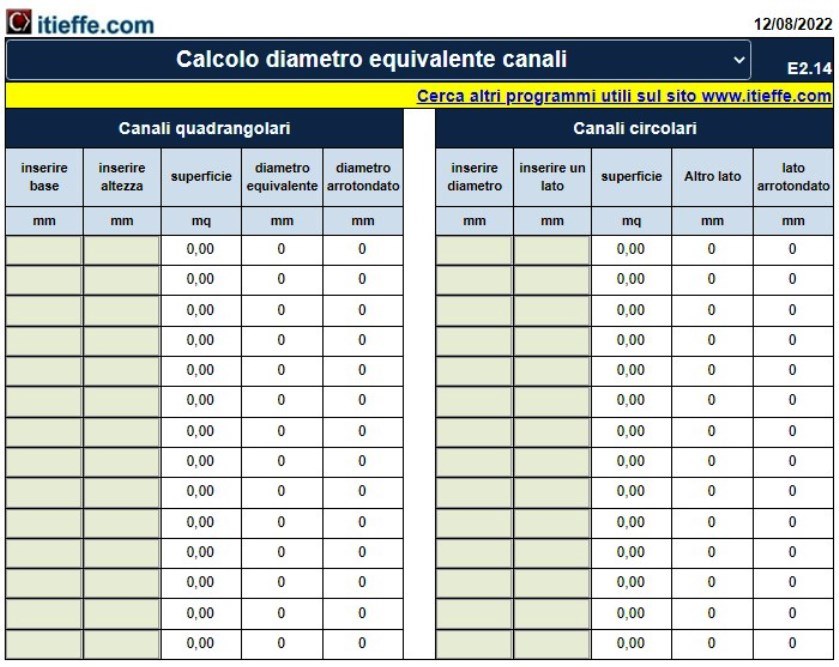 itieffe.com

12/08/2022

Calcolo diametro equivalente canali

E2.14

Cerca altri programmi utili sul sito www.itieffe.com

Canali quadrangolari

| inserire base | inserire altezza | superficie | diametro equivalente | diametro arrotondato |
|---|---|---|---|---|
| mm | mm | mq | mm | mm |
| | | 0,00 | 0 | 0 |
| | | 0,00 | 0 | 0 |
| | | 0,00 | 0 | 0 |
| | | 0,00 | 0 | 0 |
| | | 0,00 | 0 | 0 |
| | | 0,00 | 0 | 0 |
| | | 0,00 | 0 | 0 |
| | | 0,00 | 0 | 0 |
| | | 0,00 | 0 | 0 |
| | | 0,00 | 0 | 0 |
| | | 0,00 | 0 | 0 |
| | | 0,00 | 0 | 0 |
| | | 0,00 | 0 | 0 |
| | | 0,00 | 0 | 0 |

Canali circolari

| inserire diametro | inserire un lato | superficie | Altro lato | lato arrotondato |
|---|---|---|---|---|
| mm | mm | mq | mm | mm |
| | | 0,00 | 0 | 0 |
| | | 0,00 | 0 | 0 |
| | | 0,00 | 0 | 0 |
| | | 0,00 | 0 | 0 |
| | | 0,00 | 0 | 0 |
| | | 0,00 | 0 | 0 |
| | | 0,00 | 0 | 0 |
| | | 0,00 | 0 | 0 |
| | | 0,00 | 0 | 0 |
| | | 0,00 | 0 | 0 |
| | | 0,00 | 0 | 0 |
| | | 0,00 | 0 | 0 |
| | | 0,00 | 0 | 0 |
| | | 0,00 | 0 | 0 |